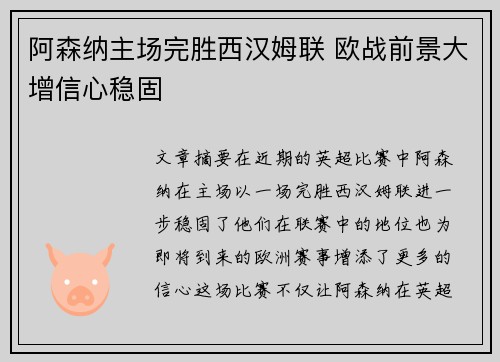 阿森纳主场完胜西汉姆联 欧战前景大增信心稳固

文章摘要在近期的英超比赛中阿森纳在主场以一场完胜西汉姆联进一步稳固了他们在联赛中的地位也为即将到来的欧洲赛事增添了更多的信心这场比赛不仅让阿森纳在英超